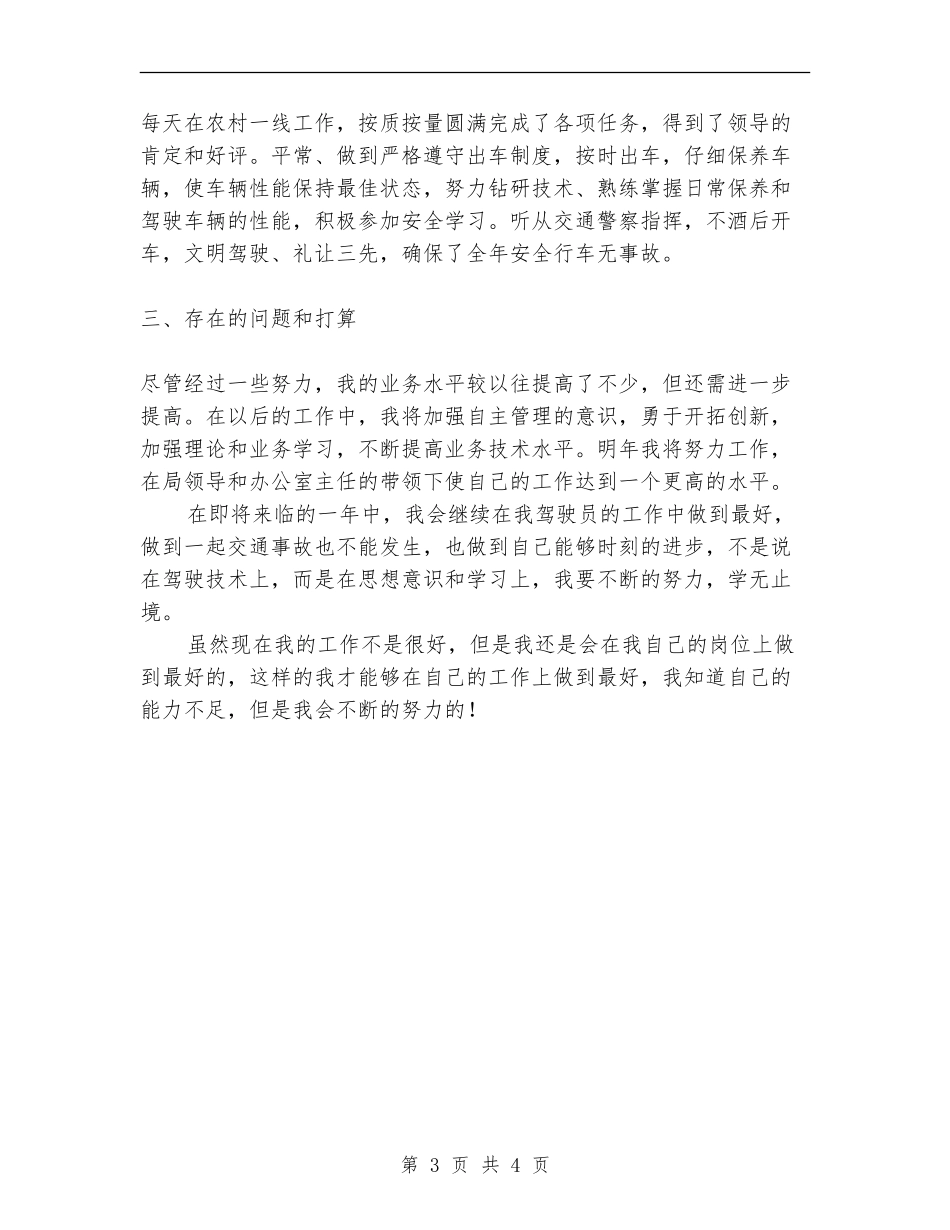 每天在农村一线工作，按质按量圆满完成了各项任务，得到了领导的肯定和好评。平常、做到严格遵守出车制度，按时出车，仔细保养车辆，使车辆性能保持最佳状态，努力钻研技术、熟练掌握日常保养和驾驶车辆的性能，积极参加安全学习。听从交通警察指挥，不酒后开车，文明驾驶、礼让三先，确保了全年安全行车无事故。

三、存在的问题和打算

尽管经过一些努力，我的业务水平较以往提高了不少，但还需进一步提高。在以后的工作中，我将加强自主管理的意识，勇于开拓创新，加强理论和业务学习，不断提高业务技术水平。明年我将努力工作，在局领导和办公室主任的带领下使自己的工作达到一个更高的水平。

在即将来临的一年中，我会继续在我驾驶员的工作中做到最好，做到一起交通事故也不能发生，也做到自己能够时刻的进步，不是说在驾驶技术上，而是在思想意识和学习上，我要不断的努力，学无止境。

虽然现在我的工作不是很好，但是我还是会在我自己的岗位上做到最好的，这样的我才能够在自己的工作上做到最好，我知道自己的能力不足，但是我会不断的努力的！

第 3 页 共 4 页